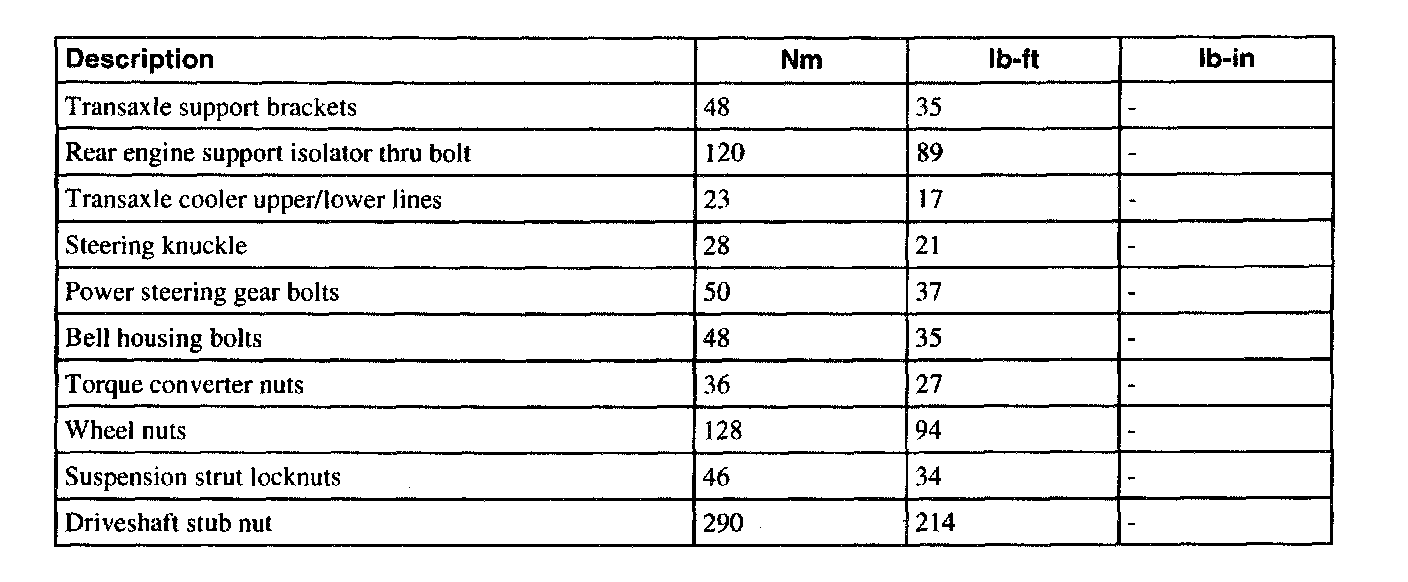 | Description | Nm | lb-ft | lb-in |
|---|---|---|---|
| Transaxle support brackets | 48 | 35 | - |
| Rear engine support isolator thru bolt | 120 | 89 | - |
| Transaxle cooler upper/lower lines | 23 | 17 | - |
| Steering knuckle | 28 | 21 | - |
| Power steering gear bolts | 50 | 37 | - |
| Bell housing bolts | 48 | 35 | - |
| Torque converter nuts | 36 | 27 | - |
| Wheel nuts | 128 | 94 | - |
| Suspension strut locknuts | 46 | 34 | - |
| Driveshaft stub nut | 290 | 214 | - |